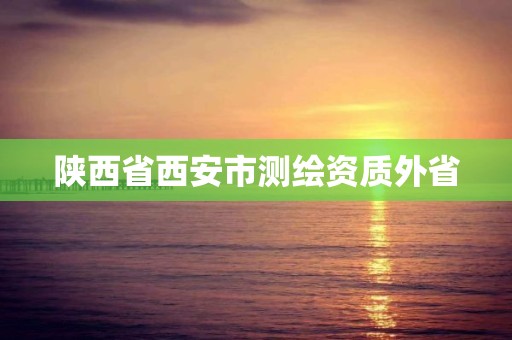 陕西省西安市测绘资质外省